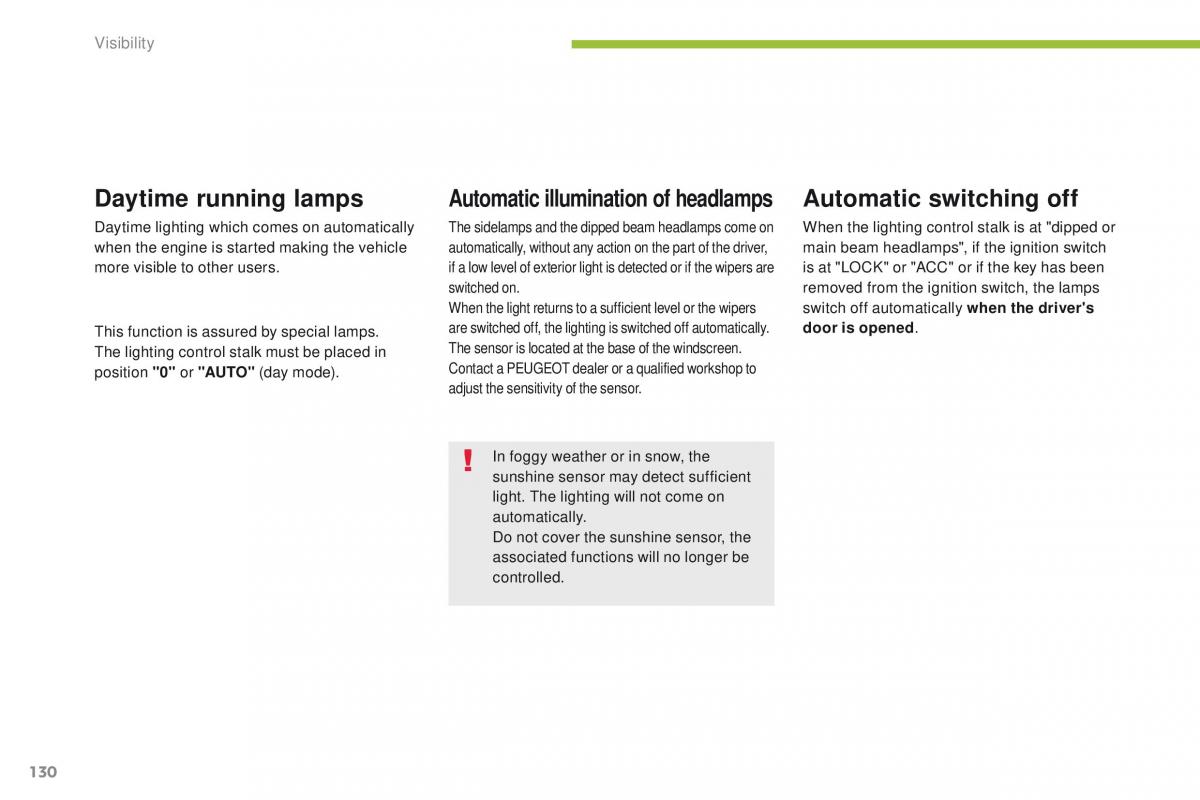 Visibility

Daytime running lamps

Daytime lighting which comes on automatically when the engine is started making the vehicle more visible to other users.

This function is assured by special lamps.
The lighting control stalk must be placed in position "0" or "AUTO" (day mode).

Automatic illumination of headlamps

The sidelamps and the dipped beam headlamps come on automatically, without any action on the part of the driver, if a low level of exterior light is detected or if the wipers are switched on.
When the light returns to a sufficient level or the wipers are switched off, the lighting is switched off automatically.
The sensor is located at the base of the windscreen.
Contact a PEUGEOT dealer or a qualified workshop to adjust the sensitivity of the sensor.

!

In foggy weather or in snow, the sunshine sensor may detect sufficient light. The lighting will not come on automatically.
Do not cover the sunshine sensor, the associated functions will no longer be controlled.

Automatic switching off

When the lighting control stalk is at "dipped or main beam headlamps", if the ignition switch is at "LOCK" or "ACC" or if the key has been removed from the ignition switch, the lamps switch off automatically when the driver's door is opened.

130